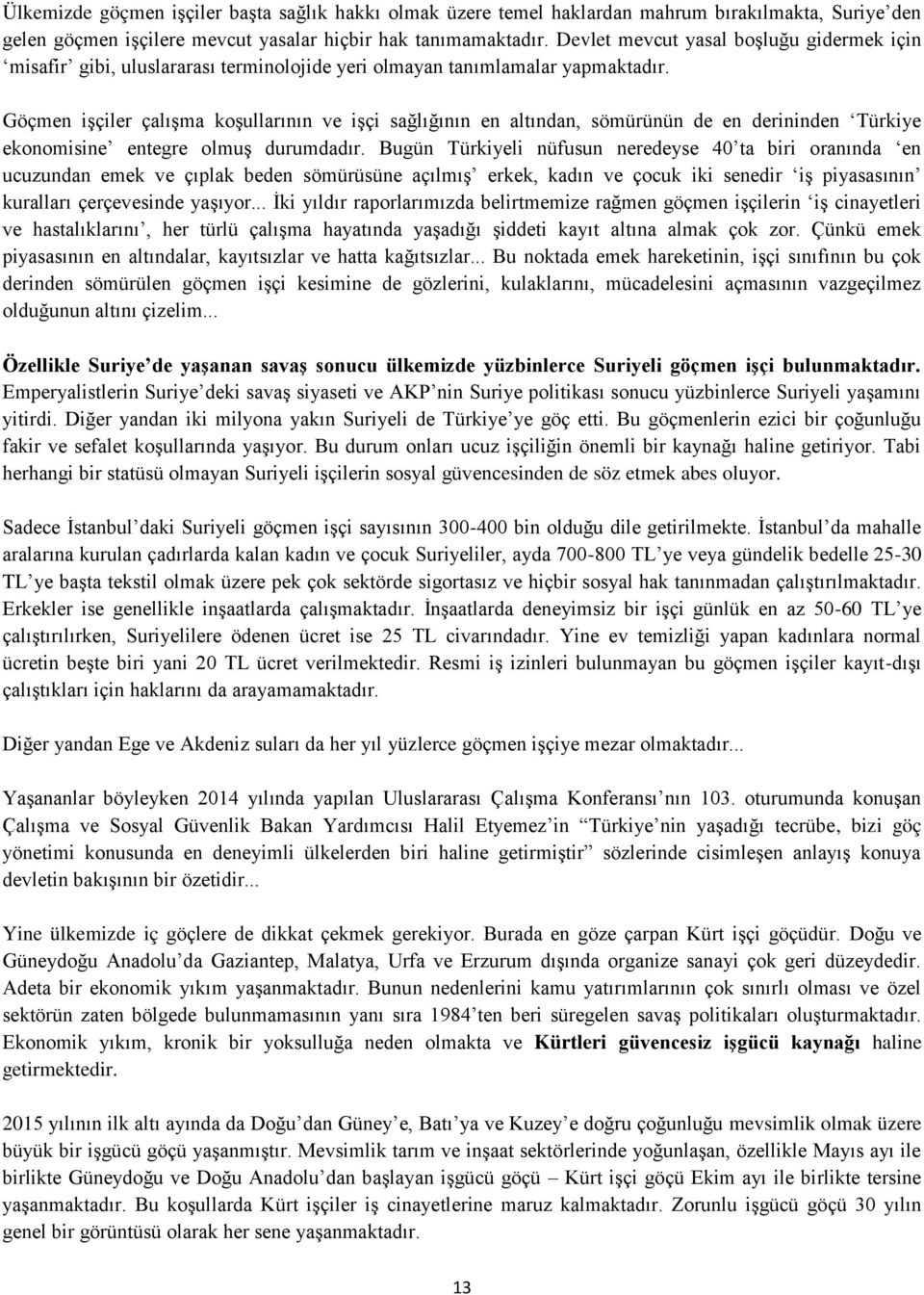 Ülkemizde göçmen işçiler başta sağlık hakkı olmak üzere temel haklardan mahrum bırakılmakta, Suriye'den gelen göçmen işçilere mevcut yasalar hiçbir hak tanımamaktadır. Devlet mevcut yasal boşluğu gidermek için 'misafir' gibi, uluslararası terminolojide yeri olmayan tanımlamalar yapmaktadır.

Göçmen işçiler çalışma koşullarının ve işçi sağlığının en altından, sömürünün de en derininden 'Türkiye ekonomisine' entegre olmuş durumdadır. Bugün Türkiyeli nüfusun neredeyse 40'ta biri oranında 'en ucuzundan emek ve çıplak beden sömürüsüne açılmış' erkek, kadın ve çocuk iki senedir 'iş piyasasının' kuralları çerçevesinde yaşıyor... İki yıldır raporlarımızda belirtmemize rağmen göçmen işçilerin 'iş cinayetleri ve hastalıklarını', her türlü çalışma hayatında yaşadığı şiddeti kayıt altına almak çok zor. Çünkü emek piyasasının en altındalar, kayıtsızlar ve hatta kağıtsızlar... Bu noktada emek hareketinin, işçi sınıfının bu çok derinden sömürülen göçmen işçi kesimine de gözlerini, kulaklarını, mücadelesini açmasının vazgeçilmez olduğunun altını çizelim...

Özellikle Suriye'de yaşanan savaş sonucu ülkemizde yüzbinlerce Suriyeli göçmen işçi bulunmaktadır. Emperyalistlerin Suriye'deki savaş siyaseti ve AKP'nin Suriye politikası sonucu yüzbinlerce Suriyeli yaşamını yitirdi. Diğer yandan iki milyona yakın Suriyeli de Türkiye'ye göç etti. Bu göçmenlerin ezici bir çoğunluğu fakir ve sefalet koşullarında yaşıyor. Bu durum onları ucuz işçiliğin önemli bir kaynağı haline getiriyor. Tabi herhangi bir statüsü olmayan Suriyeli işçilerin sosyal güvencesinden de söz etmek abes oluyor.

Sadece İstanbul'daki Suriyeli göçmen işçi sayısının 300-400 bin olduğu dile getirilmekte. İstanbul'da mahalle aralarına kurulan çadırlarda kalan kadın ve çocuk Suriyeliler, ayda 700-800 TL'ye veya gündelik bedelle 25-30 TL'ye başta tekstil olmak üzere pek çok sektörde sigortasız ve hiçbir sosyal hak tanınmadan çalıştırılmaktadır. Erkekler ise genellikle inşaatlarda çalışmaktadır. İnşaatlarda deneyimsiz bir işçi günlük en az 50-60 TL'ye çalıştırılırken, Suriyelilere ödenen ücret ise 25 TL civarındadır. Yine ev temizliği yapan kadınlara normal ücretin beşte biri yani 20 TL ücret verilmektedir. Resmi iş izinleri bulunmayan bu göçmen işçiler kayıt-dışı çalıştıkları için haklarını da arayamamaktadır.

Diğer yandan Ege ve Akdeniz suları da her yıl yüzlerce göçmen işçiye mezar olmaktadır...

Yaşananlar böyleyken 2014 yılında yapılan Uluslararası Çalışma Konferansı'nın 103. oturumunda konuşan Çalışma ve Sosyal Güvenlik Bakan Yardımcısı Halil Etyemez'in "Türkiye'nin yaşadığı tecrübe, bizi göç yönetimi konusunda en deneyimli ülkelerden biri haline getirmiştir" sözlerinde cisimleşen anlayış konuya devletin bakışının bir özetidir...

Yine ülkemizde iç göçlere de dikkat çekmek gerekiyor. Burada en göze çarpan Kürt işçi göçüdür. Doğu ve Güneydoğu Anadolu'da Gaziantep, Malatya, Urfa ve Erzurum dışında organize sanayi çok geri düzeydedir. Adeta bir ekonomik yıkım yaşanmaktadır. Bunun nedenlerini kamu yatırımlarının çok sınırlı olması ve özel sektörün zaten bölgede bulunmamasının yanı sıra 1984'ten beri süregelen savaş politikaları oluşturmaktadır. Ekonomik yıkım, kronik bir yoksulluğa neden olmakta ve Kürtleri güvencesiz işgücü kaynağı haline getirmektedir.

2015 yılının ilk altı ayında da Doğu'dan Güney'e, Batı'ya ve Kuzey'e doğru çoğunluğu mevsimlik olmak üzere büyük bir işgücü göçü yaşanmıştır. Mevsimlik tarım ve inşaat sektörlerinde yoğunlaşan, özellikle Mayıs ayı ile birlikte Güneydoğu ve Doğu Anadolu'dan başlayan işgücü göçü – Kürt işçi göçü Ekim ayı ile birlikte tersine yaşanmaktadır. Bu koşullarda Kürt işçiler iş cinayetlerine maruz kalmaktadır. Zorunlu işgücü göçü 30 yılın genel bir görüntüsü olarak her sene yaşanmaktadır.

13